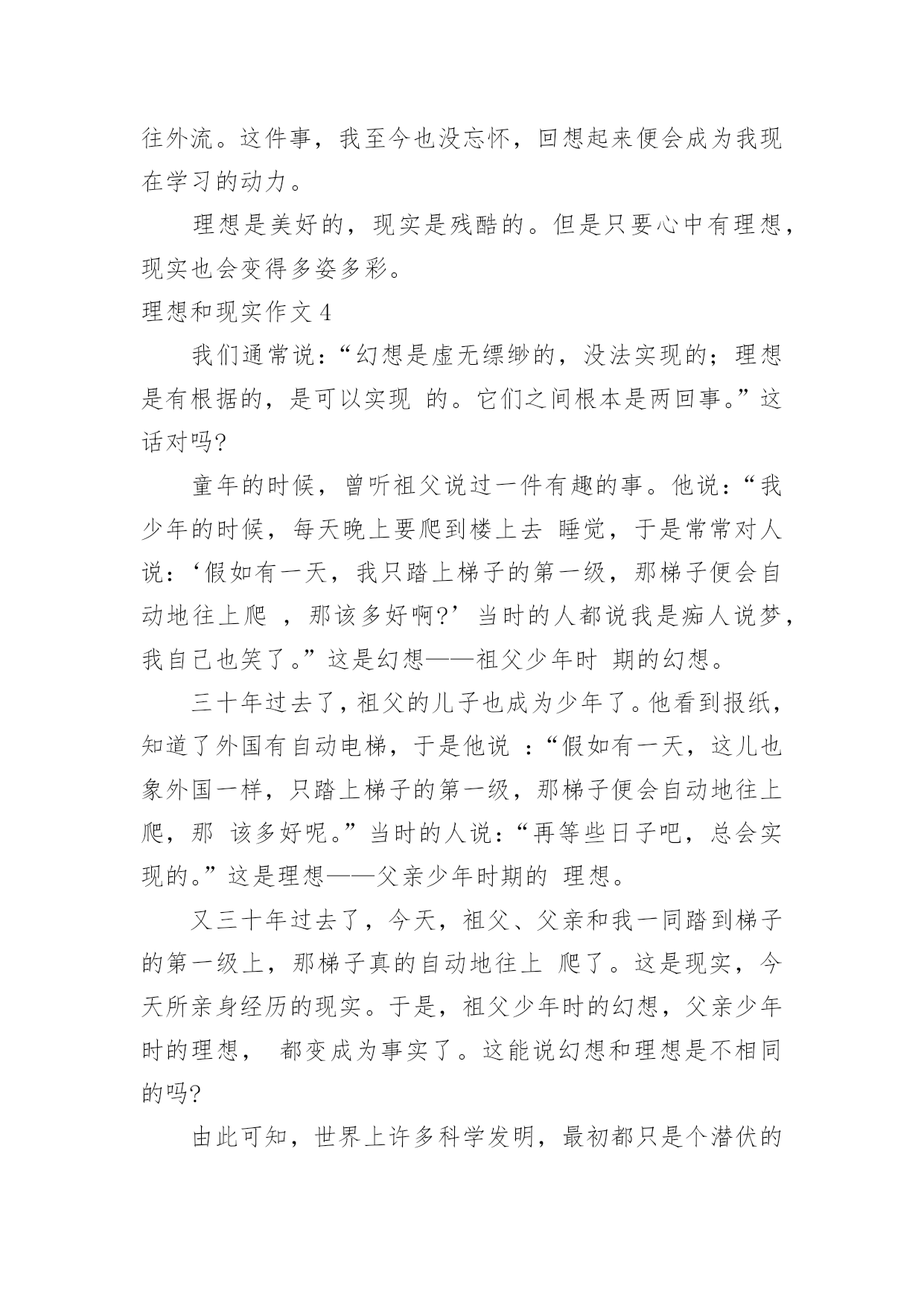 往外流。这件事，我至今也没忘怀，回想起来便会成为我现在学习的动力。

理想是美好的，现实是残酷的。但是只要心中有理想，现实也会变得多姿多彩。

理想和现实作文 4

我们通常说：“幻想是虚无缥缈的，没法实现的；理想是有根据的，是可以实现 的。它们之间根本是两回事。”这话对吗?

童年的时候，曾听祖父说过一件有趣的事。他说：“我少年的时候，每天晚上要爬到楼上去 睡觉，于是常常对人说：‘假如有一天，我只踏上梯子的第一级，那梯子便会自动地往上爬 ，那该多好啊?’当时的人都说我是痴人说梦，我自己也笑了。”这是幻想——祖父少年时 期的幻想。

三十年过去了，祖父的儿子也成为少年了。他看到报纸，知道了外国有自动电梯，于是他说 ：“假如有一天，这儿也象外国一样，只踏上梯子的第一级，那梯子便会自动地往上爬，那 该多好呢。”当时的人说：“再等些日子吧，总会实现的。”这是理想——父亲少年时期的 理想。

又三十年过去了，今天，祖父、父亲和我一同踏到梯子的第一级上，那梯子真的自动地往上 爬了。这是现实，今天所亲身经历的现实。于是，祖父少年时的幻想，父亲少年时的理想， 都变成为事实了。这能说幻想和理想是不相同的吗?

由此可知，世界上许多科学发明，最初都只是个潜伏的